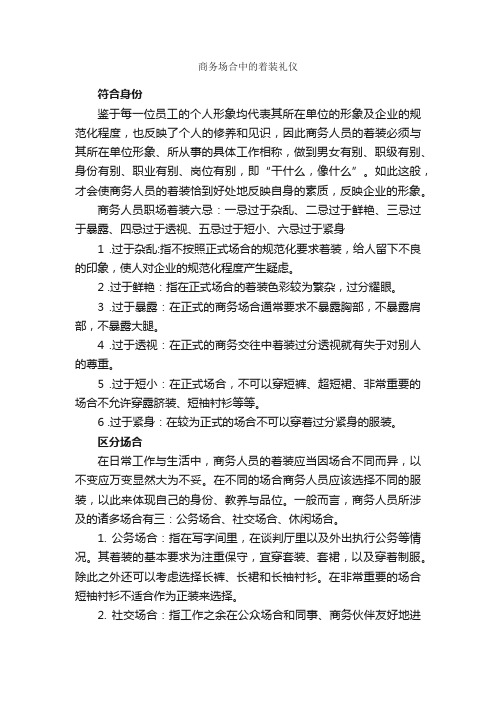 商务场合中的着装礼仪

符合身份

鉴于每一位员工的个人形象均代表其所在单位的形象及企业的规范化程度，也反映了个人的修养和见识，因此商务人员的着装必须与其所在单位形象、所从事的具体工作相称，做到男女有别、职级有别、身份有别、职业有别、岗位有别，即“干什么，像什么”。如此这般，才会使商务人员的着装恰到好处地反映自身的素质，反映企业的形象。

商务人员职场着装六忌：一忌过于杂乱、二忌过于鲜艳、三忌过于暴露、四忌过于透视、五忌过于短小、六忌过于紧身

1 .过于杂乱:指不按照正式场合的规范化要求着装，给人留下不良的印象，使人对企业的规范化程度产生疑虑。

2 .过于鲜艳：指在正式场合的着装色彩较为繁杂，过分耀眼。

3 .过于暴露：在正式的商务场合通常要求不暴露胸部，不暴露肩部，不暴露大腿。

4 .过于透视：在正式的商务交往中着装过分透视就有失于对别人的尊重。

5 .过于短小：在正式场合，不可以穿短裤、超短裙、非常重要的场合不允许穿露脐装、短袖衬衫等等。

6 .过于紧身：在较为正式的场合不可以穿着过分紧身的服装。

区分场合

在日常工作与生活中，商务人员的着装应当因场合不同而异，以不变应万变显然大为不妥。在不同的场合商务人员应该选择不同的服装，以此来体现自己的身份、教养与品位。一般而言，商务人员所涉及的诸多场合有三：公务场合、社交场合、休闲场合。

1. 公务场合：指在写字间里，在谈判厅里以及外出执行公务等情况。其着装的基本要求为注重保守，宜穿套装、套裙，以及穿着制服。除此之外还可以考虑选择长裤、长裙和长袖衬衫。在非常重要的场合短袖衬衫不适合作为正装来选择。

2. 社交场合：指工作之余在公众场合和同事、商务伙伴友好地进